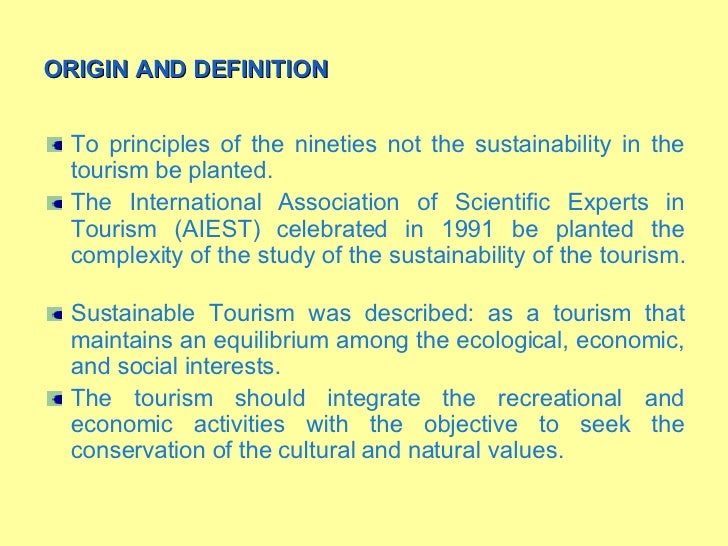 ORIGIN AND DEFINITION

To principles of the nineties not the sustainability in the tourism be planted.

The International Association of Scientific Experts in Tourism (AIEST) celebrated in 1991 be planted the complexity of the study of the sustainability of the tourism.

Sustainable Tourism was described: as a tourism that maintains an equilibrium among the ecological, economic, and social interests.

The tourism should integrate the recreational and economic activities with the objective to seek the conservation of the cultural and natural values.